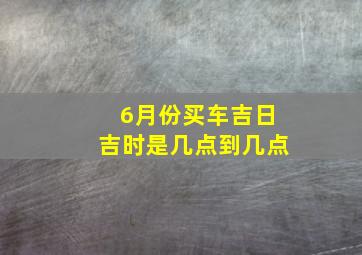 6月份买车吉日
吉时是几点到几点